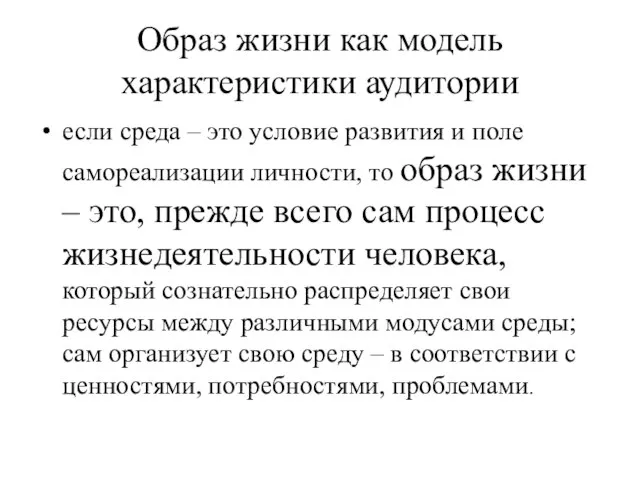 Образ жизни как модель характеристики аудитории

• если среда – это условие развития и поле самореализации личности, то образ жизни – это, прежде всего сам процесс жизнедеятельности человека, который сознательно распределяет свои ресурсы между различными модусами среды; сам организует свою среду – в соответствии с ценностями, потребностями, проблемами.